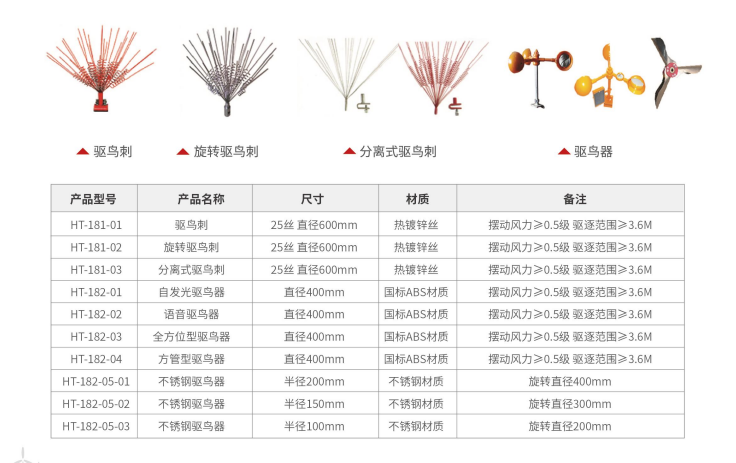 ▲ 驱鸟刺　▲ 旋转驱鸟刺　▲ 分离式驱鸟刺　▲ 驱鸟器

| 产品型号 | 产品名称 | 尺寸 | 材质 | 备注 |
|---|---|---|---|---|
| HT-181-01 | 驱鸟刺 | 25丝 直径600mm | 热镀锌丝 | 摆动风力≥0.5级 驱逐范围≥3.6M |
| HT-181-02 | 旋转驱鸟刺 | 25丝 直径600mm | 热镀锌丝 | 摆动风力≥0.5级 驱逐范围≥3.6M |
| HT-181-03 | 分离式驱鸟刺 | 25丝 直径600mm | 热镀锌丝 | 摆动风力≥0.5级 驱逐范围≥3.6M |
| HT-182-01 | 自发光驱鸟器 | 直径400mm | 国标ABS材质 | 摆动风力≥0.5级 驱逐范围≥3.6M |
| HT-182-02 | 语音驱鸟器 | 直径400mm | 国标ABS材质 | 摆动风力≥0.5级 驱逐范围≥3.6M |
| HT-182-03 | 全方位型驱鸟器 | 直径400mm | 国标ABS材质 | 摆动风力≥0.5级 驱逐范围≥3.6M |
| HT-182-04 | 方管型驱鸟器 | 直径400mm | 国标ABS材质 | 摆动风力≥0.5级 驱逐范围≥3.6M |
| HT-182-05-01 | 不锈钢驱鸟器 | 半径200mm | 不锈钢材质 | 旋转直径400mm |
| HT-182-05-02 | 不锈钢驱鸟器 | 半径150mm | 不锈钢材质 | 旋转直径300mm |
| HT-182-05-03 | 不锈钢驱鸟器 | 半径100mm | 不锈钢材质 | 旋转直径200mm |